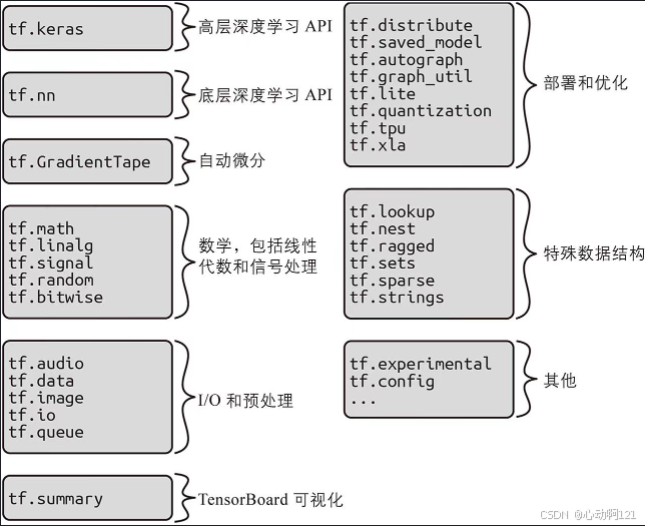 tf.keras
高层深度学习 API

tf.nn
底层深度学习 API

tf.GradientTape
自动微分

tf.math
tf.linalg
tf.signal
tf.random
tf.bitwise
数学，包括线性代数和信号处理

tf.audio
tf.data
tf.image
tf.io
tf.queue
I/O 和预处理

tf.summary
TensorBoard 可视化

tf.distribute
tf.saved_model
tf.autograph
tf.graph_util
tf.lite
tf.quantization
tf.tpu
tf.xla
部署和优化

tf.lookup
tf.nest
tf.ragged
tf.sets
tf.sparse
tf.strings
特殊数据结构

tf.experimental
tf.config
...
其他

CSDN @心动啊121